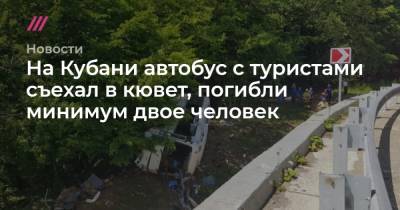 Новости

На Кубани автобус с туристами съехал в кювет, погибли минимум двое человек